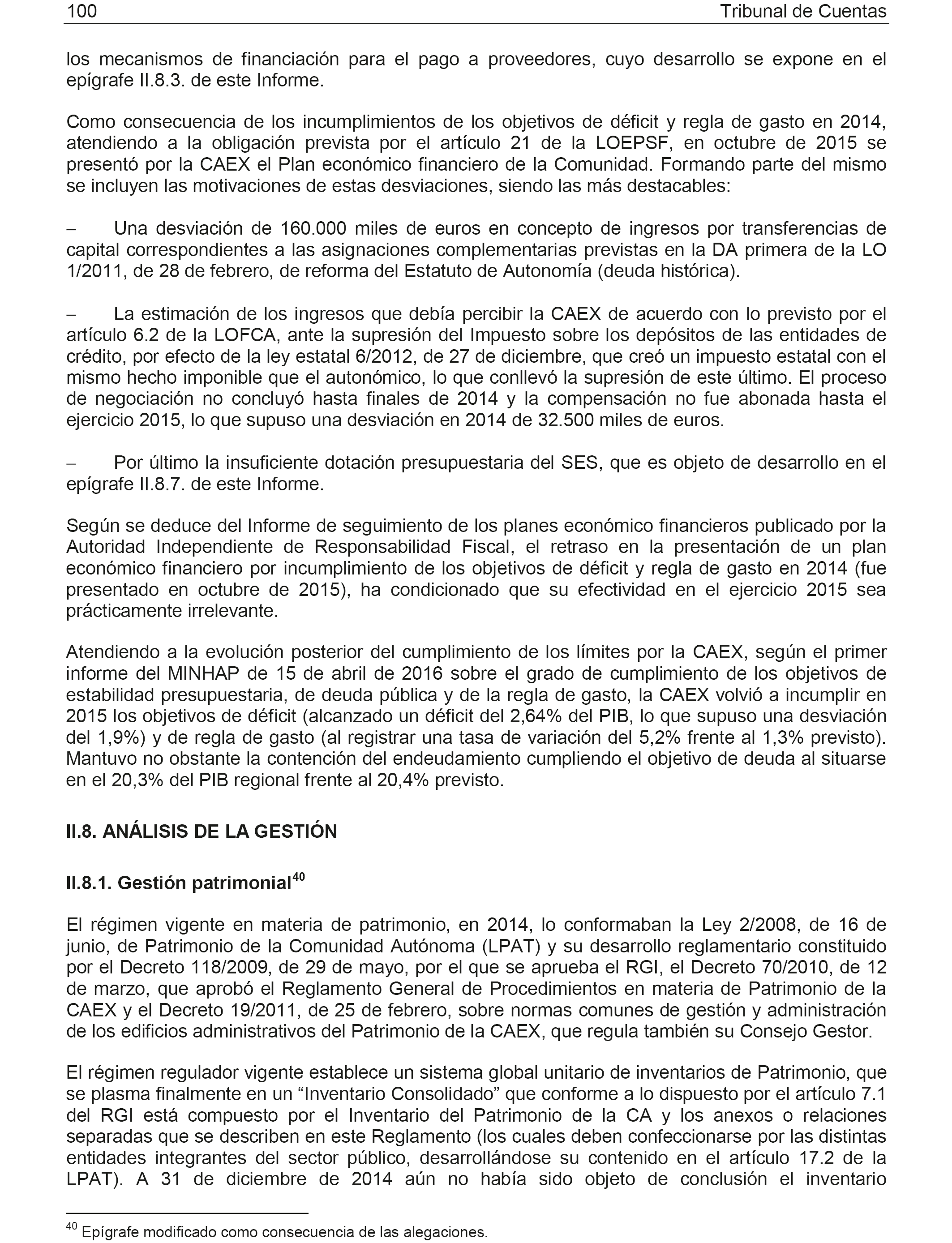 100 Tribunal de Cuentas

los mecanismos de financiación para el pago a proveedores, cuyo desarrollo se expone en el epígrafe II.8.3. de este Informe.

Como consecuencia de los incumplimientos de los objetivos de déficit y regla de gasto en 2014, atendiendo a la obligación prevista por el artículo 21 de la LOEPSF, en octubre de 2015 se presentó por la CAEX el Plan económico financiero de la Comunidad. Formando parte del mismo se incluyen las motivaciones de estas desviaciones, siendo las más destacables:

– Una desviación de 160.000 miles de euros en concepto de ingresos por transferencias de capital correspondientes a las asignaciones complementarias previstas en la DA primera de la LO 1/2011, de 28 de febrero, de reforma del Estatuto de Autonomía (deuda histórica).

– La estimación de los ingresos que debía percibir la CAEX de acuerdo con lo previsto por el artículo 6.2 de la LOFCA, ante la supresión del Impuesto sobre los depósitos de las entidades de crédito, por efecto de la ley estatal 6/2012, de 27 de diciembre, que creó un impuesto estatal con el mismo hecho imponible que el autonómico, lo que conllevó la supresión de este último. El proceso de negociación no concluyó hasta finales de 2014 y la compensación no fue abonada hasta el ejercicio 2015, lo que supuso una desviación en 2014 de 32.500 miles de euros.

– Por último la insuficiente dotación presupuestaria del SES, que es objeto de desarrollo en el epígrafe II.8.7. de este Informe.

Según se deduce del Informe de seguimiento de los planes económico financieros publicado por la Autoridad Independiente de Responsabilidad Fiscal, el retraso en la presentación de un plan económico financiero por incumplimiento de los objetivos de déficit y regla de gasto en 2014 (fue presentado en octubre de 2015), ha condicionado que su efectividad en el ejercicio 2015 sea prácticamente irrelevante.

Atendiendo a la evolución posterior del cumplimiento de los límites por la CAEX, según el primer informe del MINHAP de 15 de abril de 2016 sobre el grado de cumplimiento de los objetivos de estabilidad presupuestaria, de deuda pública y de la regla de gasto, la CAEX volvió a incumplir en 2015 los objetivos de déficit (alcanzado un déficit del 2,64% del PIB, lo que supuso una desviación del 1,9%) y de regla de gasto (al registrar una tasa de variación del 5,2% frente al 1,3% previsto). Mantuvo no obstante la contención del endeudamiento cumpliendo el objetivo de deuda al situarse en el 20,3% del PIB regional frente al 20,4% previsto.

II.8. ANÁLISIS DE LA GESTIÓN

II.8.1. Gestión patrimonial$^{40}$

El régimen vigente en materia de patrimonio, en 2014, lo conformaban la Ley 2/2008, de 16 de junio, de Patrimonio de la Comunidad Autónoma (LPAT) y su desarrollo reglamentario constituido por el Decreto 118/2009, de 29 de mayo, por el que se aprueba el RGI, el Decreto 70/2010, de 12 de marzo, que aprobó el Reglamento General de Procedimientos en materia de Patrimonio de la CAEX y el Decreto 19/2011, de 25 de febrero, sobre normas comunes de gestión y administración de los edificios administrativos del Patrimonio de la CAEX, que regula también su Consejo Gestor.

El régimen regulador vigente establece un sistema global unitario de inventarios de Patrimonio, que se plasma finalmente en un “Inventario Consolidado” que conforme a lo dispuesto por el artículo 7.1 del RGI está compuesto por el Inventario del Patrimonio de la CA y los anexos o relaciones separadas que se describen en este Reglamento (los cuales deben confeccionarse por las distintas entidades integrantes del sector público, desarrollándose su contenido en el artículo 17.2 de la LPAT). A 31 de diciembre de 2014 aún no había sido objeto de conclusión el inventario

$^{40}$ Epígrafe modificado como consecuencia de las alegaciones.